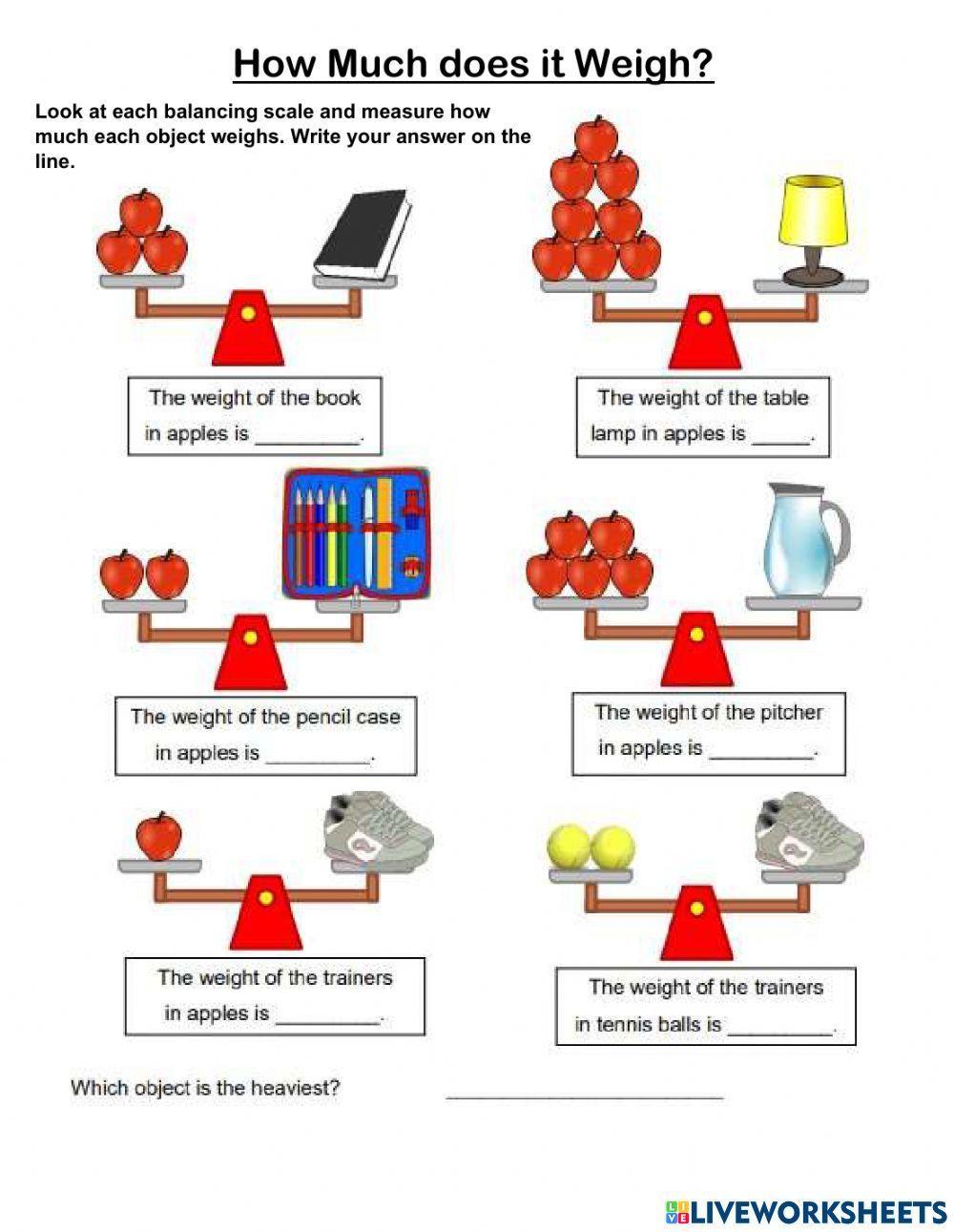 How Much does it Weigh?

Look at each balancing scale and measure how much each object weighs. Write your answer on the line.

The weight of the book in apples is ____.

The weight of the table lamp in apples is ____.

The weight of the pencil case in apples is ____.

The weight of the pitcher in apples is ____.

The weight of the trainers in apples is ____.

The weight of the trainers in tennis balls is ____.

Which object is the heaviest? ____

LIVEWORKSHEETS